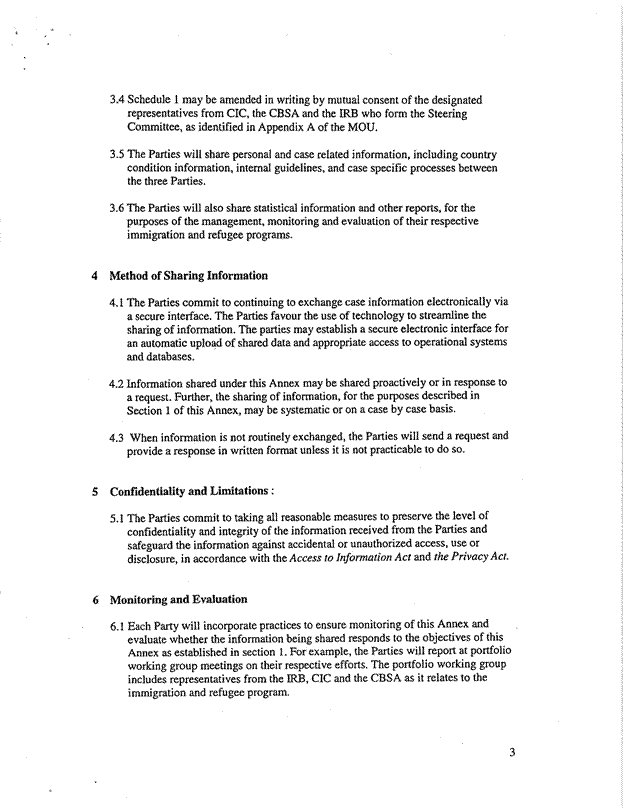 3.4 Schedule 1 may be amended in writing by mutual consent of the designated representatives from CIC, the CBSA and the IRB who form the Steering Committee, as identified in Appendix A of the MOU.

3.5 The Parties will share personal and case related information, including country condition information, internal guidelines, and case specific processes between the three Parties.

3.6 The Parties will also share statistical information and other reports, for the purposes of the management, monitoring and evaluation of their respective immigration and refugee programs.

4 Method of Sharing Information

4.1 The Parties commit to continuing to exchange case information electronically via a secure interface. The Parties favour the use of technology to streamline the sharing of information. The parties may establish a secure electronic interface for an automatic upload of shared data and appropriate access to operational systems and databases.

4.2 Information shared under this Annex may be shared proactively or in response to a request. Further, the sharing of information, for the purposes described in Section 1 of this Annex, may be systematic or on a case by case basis.

4.3 When information is not routinely exchanged, the Parties will send a request and provide a response in written format unless it is not practicable to do so.

5 Confidentiality and Limitations :

5.1 The Parties commit to taking all reasonable measures to preserve the level of confidentiality and integrity of the information received from the Parties and safeguard the information against accidental or unauthorized access, use or disclosure, in accordance with the Access to Information Act and the Privacy Act.

6 Monitoring and Evaluation

6.1 Each Party will incorporate practices to ensure monitoring of this Annex and evaluate whether the information being shared responds to the objectives of this Annex as established in section 1. For example, the Parties will report at portfolio working group meetings on their respective efforts. The portfolio working group includes representatives from the IRB, CIC and the CBSA as it relates to the immigration and refugee program.

3